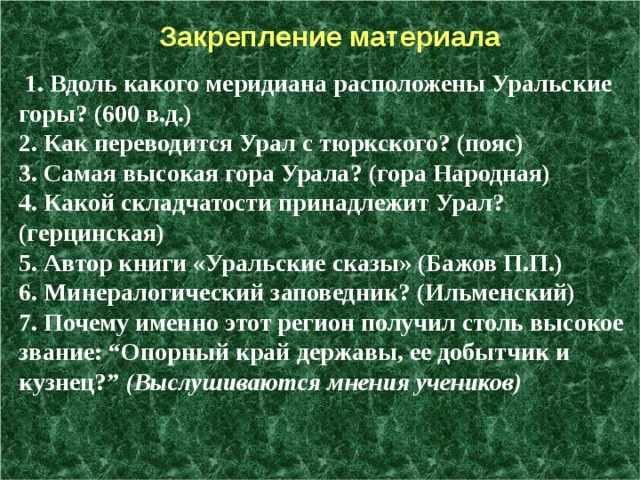 Закрепление материала

1. Вдоль какого меридиана расположены Уральские горы? (600 в.д.)
2. Как переводится Урал с тюркского? (пояс)
3. Самая высокая гора Урала? (гора Народная)
4. Какой складчатости принадлежит Урал? (герцинская)
5. Автор книги «Уральские сказы» (Бажов П.П.)
6. Минералогический заповедник? (Ильменский)
7. Почему именно этот регион получил столь высокое звание: “Опорный край державы, ее добытчик и кузнец?” (Выслушиваются мнения учеников)